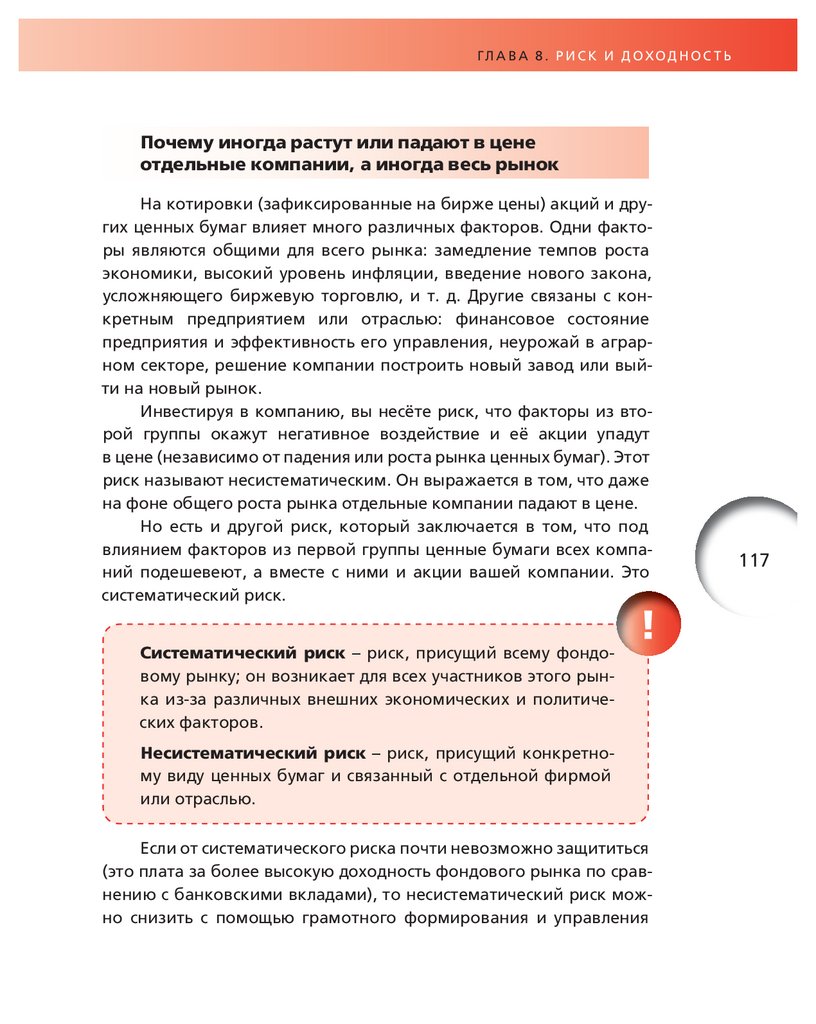 ГЛАВА 8. РИСК И ДОХОДНОСТЬ

Почему иногда растут или падают в цене отдельные компании, а иногда весь рынок

На котировки (зафиксированные на бирже цены) акций и других ценных бумаг влияет много различных факторов. Одни факторы являются общими для всего рынка: замедление темпов роста экономики, высокий уровень инфляции, введение нового закона, усложняющего биржевую торговлю, и т. д. Другие связаны с конкретным предприятием или отраслью: финансовое состояние предприятия и эффективность его управления, неурожай в аграрном секторе, решение компании построить новый завод или выйти на новый рынок.

Инвестируя в компанию, вы несёте риск, что факторы из второй группы окажут негативное воздействие и её акции упадут в цене (независимо от падения или роста рынка ценных бумаг). Этот риск называют несистематическим. Он выражается в том, что даже на фоне общего роста рынка отдельные компании падают в цене.

Но есть и другой риск, который заключается в том, что под влиянием факторов из первой группы ценные бумаги всех компаний подешевеют, а вместе с ними и акции вашей компании. Это систематический риск.

117

!

Систематический риск – риск, присущий всему фондовому рынку; он возникает для всех участников этого рынка из-за различных внешних экономических и политических факторов.

Несистематический риск – риск, присущий конкретному виду ценных бумаг и связанный с отдельной фирмой или отраслью.

Если от систематического риска почти невозможно защититься (это плата за более высокую доходность фондового рынка по сравнению с банковскими вкладами), то несистематический риск можно снизить с помощью грамотного формирования и управления